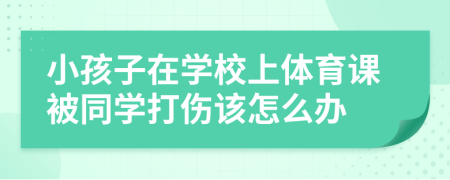 小孩子在学校上体育课被同学打伤该怎么办